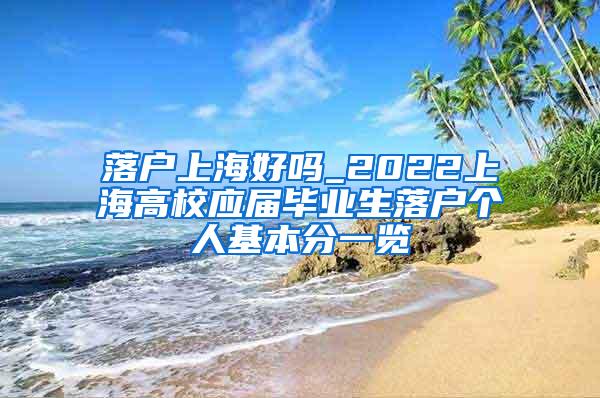 落户上海好吗_2022上海高校应届毕业生落户个人基本分一览